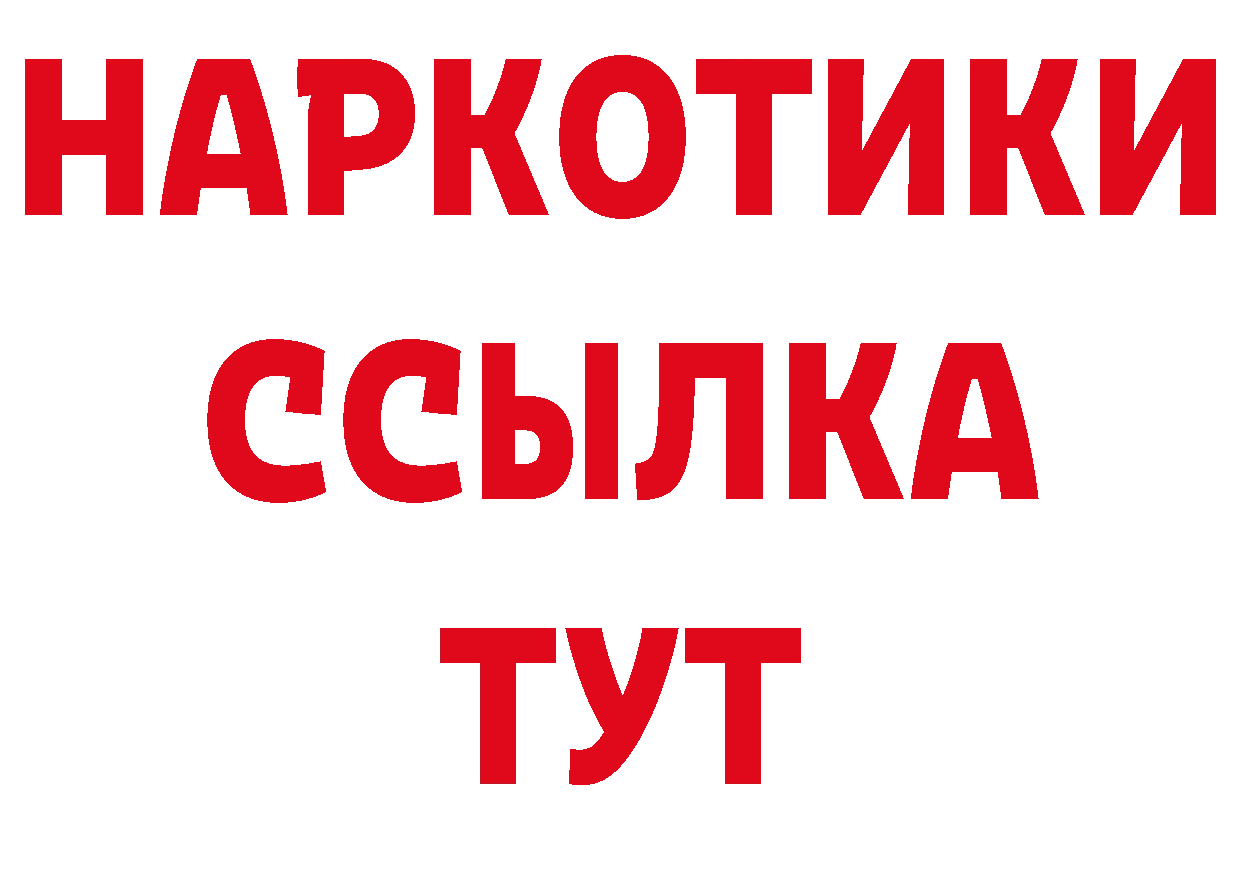 НАРКОТИКИ ССЫЛКА ТУТ